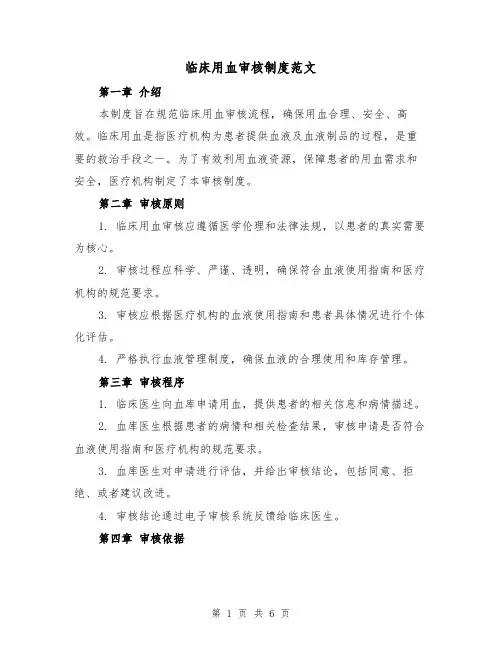 临床用血审核制度范文

第一章 介绍

本制度旨在规范临床用血审核流程，确保用血合理、安全、高效。临床用血是指医疗机构为患者提供血液及血液制品的过程，是重要的救治手段之一。为了有效利用血液资源，保障患者的用血需求和安全，医疗机构制定了本审核制度。

第二章 审核原则

1. 临床用血审核应遵循医学伦理和法律法规，以患者的真实需要为核心。

2. 审核过程应科学、严谨、透明，确保符合血液使用指南和医疗机构的规范要求。

3. 审核应根据医疗机构的血液使用指南和患者具体情况进行个体化评估。

4. 严格执行血液管理制度，确保血液的合理使用和库存管理。

第三章 审核程序

1. 临床医生向血库申请用血，提供患者的相关信息和病情描述。

2. 血库医生根据患者的病情和相关检查结果，审核申请是否符合血液使用指南和医疗机构的规范要求。

3. 血库医生对申请进行评估，并给出审核结论，包括同意、拒绝、或者建议改进。

4. 审核结论通过电子审核系统反馈给临床医生。

第四章 审核依据

第 1 页 共 6 页